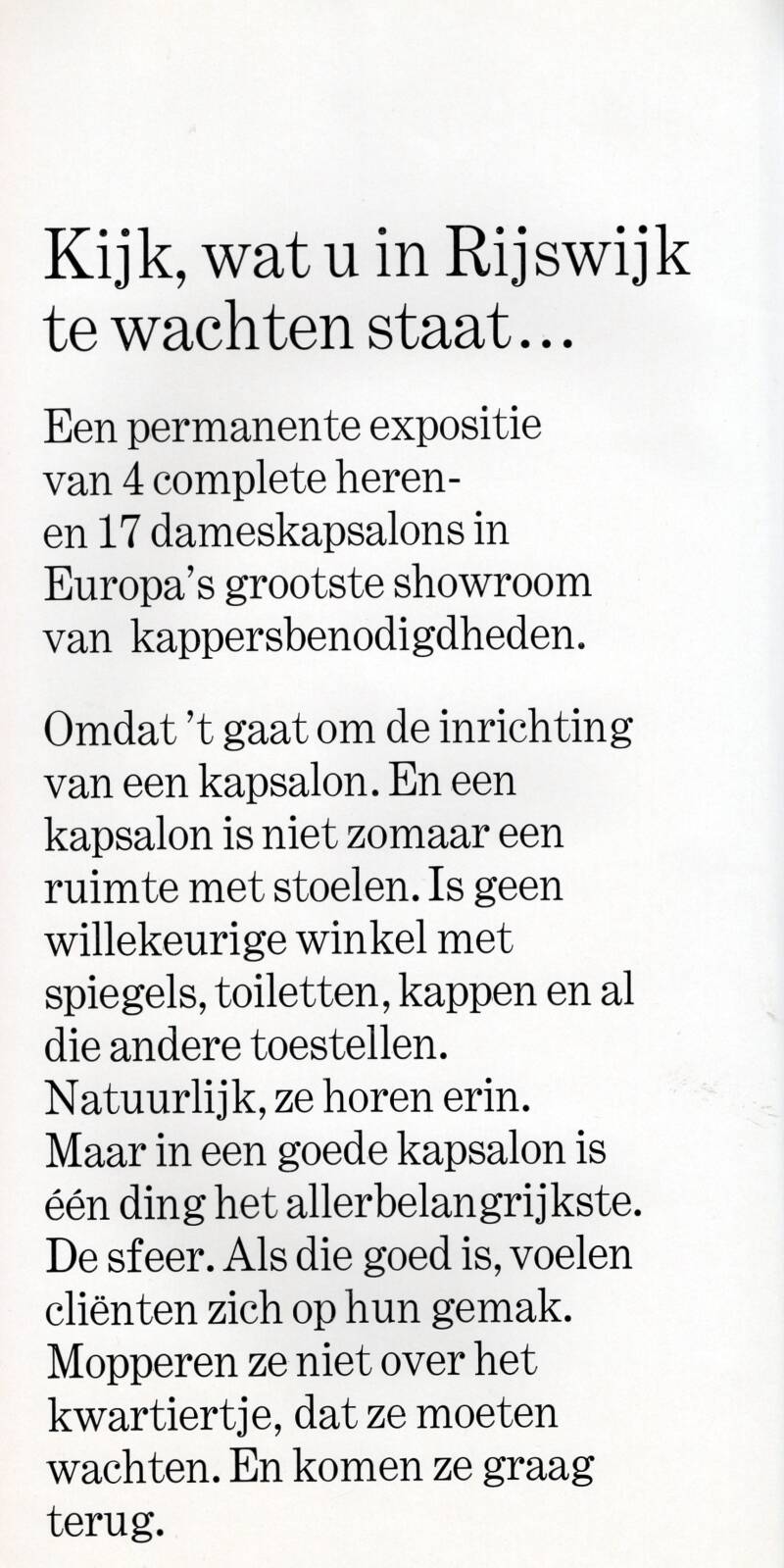 Kijk, wat u in Rijswijk te wachten staat...

Een permanente expositie van 4 complete heren- en 17 dameskapsalons in Europa's grootste showroom van kappersbenodigdheden.

Omdat 't gaat om de inrichting van een kapsalon. En een kapsalon is niet zomaar een ruimte met stoelen. Is geen willekeurige winkel met spiegels, toiletten, kappen en al die andere toestellen. Natuurlijk, ze horen erin. Maar in een goede kapsalon is één ding het allerbelangrijkste. De sfeer. Als die goed is, voelen cliënten zich op hun gemak. Mopperen ze niet over het kwartiertje, dat ze moeten wachten. En komen ze graag terug.